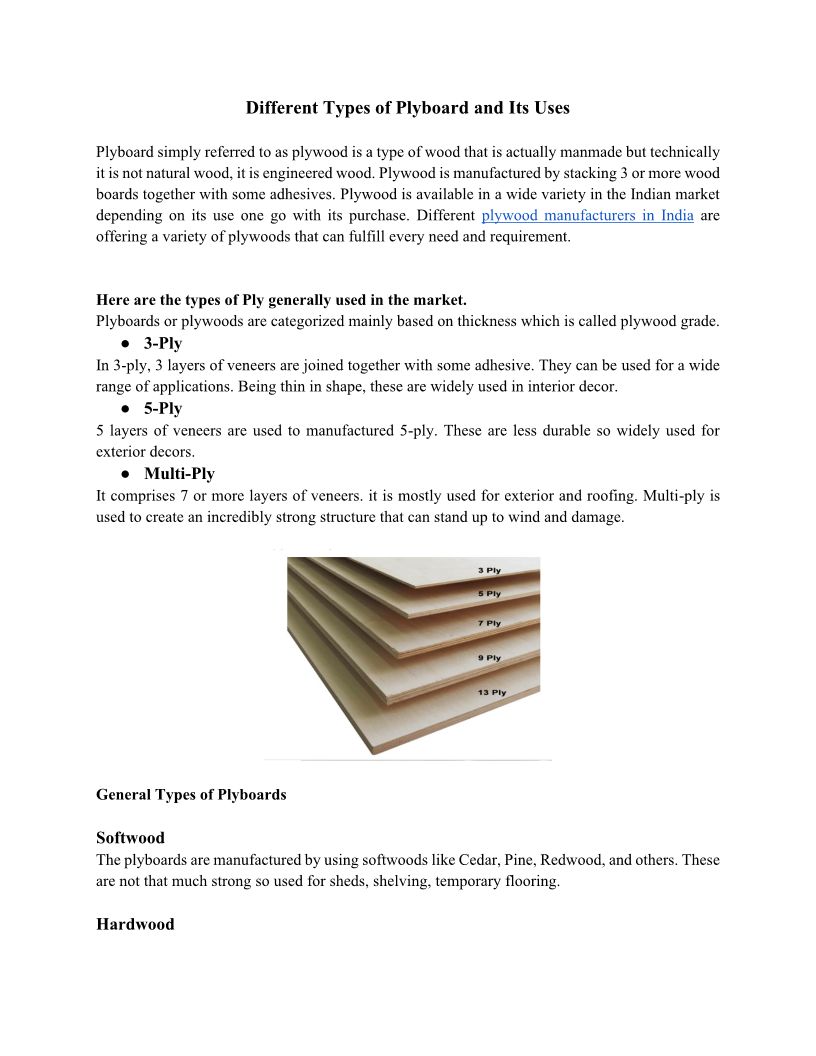 Different Types of Plyboard and Its Uses

Plyboard simply referred to as plywood is a type of wood that is actually manmade but technically it is not natural wood, it is engineered wood. Plywood is manufactured by stacking 3 or more wood boards together with some adhesives. Plywood is available in a wide variety in the Indian market depending on its use one go with its purchase. Different plywood manufacturers in India are offering a variety of plywoods that can fulfill every need and requirement.

Here are the types of Ply generally used in the market.
Plyboards or plywoods are categorized mainly based on thickness which is called plywood grade.

● 3-Ply
In 3-ply, 3 layers of veneers are joined together with some adhesive. They can be used for a wide range of applications. Being thin in shape, these are widely used in interior decor.

● 5-Ply
5 layers of veneers are used to manufactured 5-ply. These are less durable so widely used for exterior decors.

● Multi-Ply
It comprises 7 or more layers of veneers. it is mostly used for exterior and roofing. Multi-ply is used to create an incredibly strong structure that can stand up to wind and damage.

3 Ply
5 Ply
7 Ply
9 Ply
13 Ply

General Types of Plyboards

Softwood
The plyboards are manufactured by using softwoods like Cedar, Pine, Redwood, and others. These are not that much strong so used for sheds, shelving, temporary flooring.

Hardwood